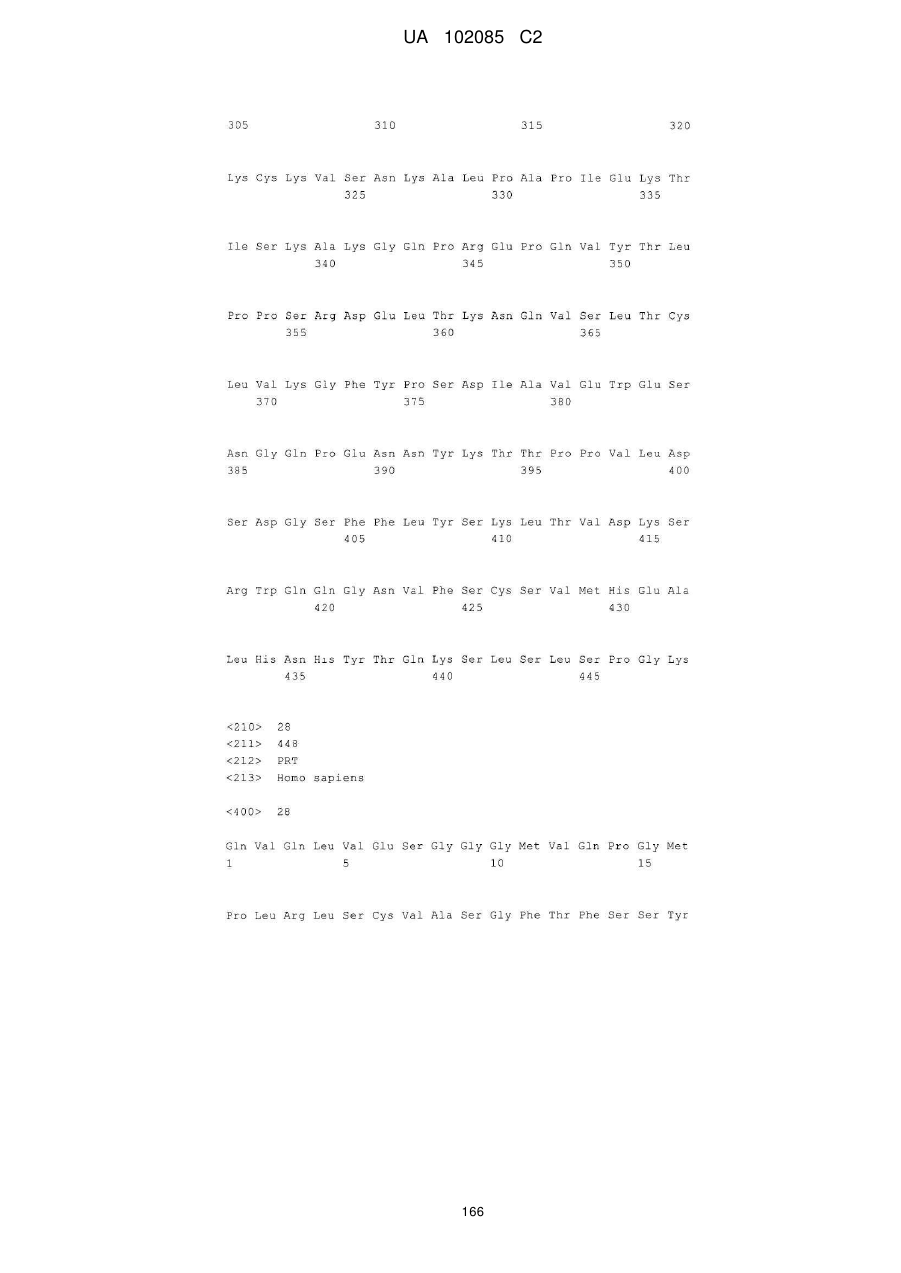 UA 102085 C2

305 310 315 320

Lys Cys Lys Val Ser Asn Lys Ala Leu Pro Ala Pro Ile Glu Lys Thr
325 330 335

Ile Ser Lys Ala Lys Gly Gln Pro Arg Glu Pro Gln Val Tyr Thr Leu
340 345 350

Pro Pro Ser Arg Asp Glu Leu Thr Lys Asn Gln Val Ser Leu Thr Cys
355 360 365

Leu Val Lys Gly Phe Tyr Pro Ser Asp Ile Ala Val Glu Trp Glu Ser
370 375 380

Asn Gly Gln Pro Glu Asn Asn Tyr Lys Thr Thr Pro Pro Val Leu Asp
385 390 395 400

Ser Asp Gly Ser Phe Phe Leu Tyr Ser Lys Leu Thr Val Asp Lys Ser
405 410 415

Arg Trp Gln Gln Gly Asn Val Phe Ser Cys Ser Val Met His Glu Ala
420 425 430

Leu His Asn His Tyr Thr Gln Lys Ser Leu Ser Leu Ser Pro Gly Lys
435 440 445

<210> 28
<211> 448
<212> PRT
<213> Homo sapiens

<400> 28

Gln Val Gln Leu Val Glu Ser Gly Gly Gly Met Val Gln Pro Gly Met
1 5 10 15

Pro Leu Arg Leu Ser Cys Val Ala Ser Gly Phe Thr Phe Ser Ser Tyr

166